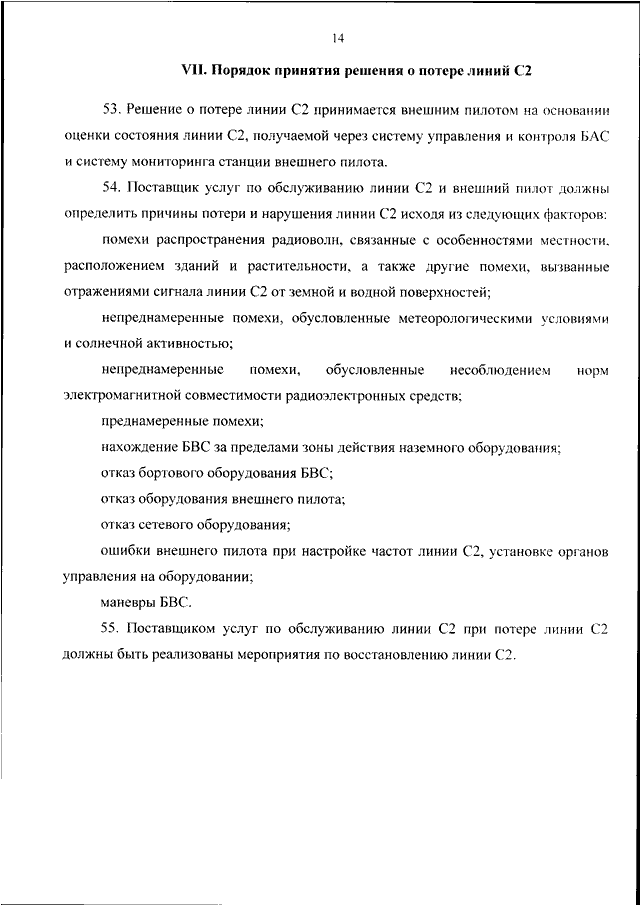 14

VII. Порядок принятия решения о потере линий С2

53. Решение о потере линии С2 принимается внешним пилотом на основании оценки состояния линии С2, получаемой через систему управления и контроля БАС и систему мониторинга станции внешнего пилота.

54. Поставщик услуг по обслуживанию линии С2 и внешний пилот должны определить причины потери и нарушения линии С2 исходя из следующих факторов:

помехи распространения радиоволн, связанные с особенностями местности, расположением зданий и растительности, а также другие помехи, вызванные отражениями сигнала линии С2 от земной и водной поверхностей;

непреднамеренные помехи, обусловленные метеорологическими условиями и солнечной активностью;

непреднамеренные помехи, обусловленные несоблюдением норм электромагнитной совместимости радиоэлектронных средств;

преднамеренные помехи;

нахождение БВС за пределами зоны действия наземного оборудования;

отказ бортового оборудования БВС;

отказ оборудования внешнего пилота;

отказ сетевого оборудования;

ошибки внешнего пилота при настройке частот линии С2, установке органов управления на оборудовании;

маневры БВС.

55. Поставщиком услуг по обслуживанию линии С2 при потере линии С2 должны быть реализованы мероприятия по восстановлению линии С2.